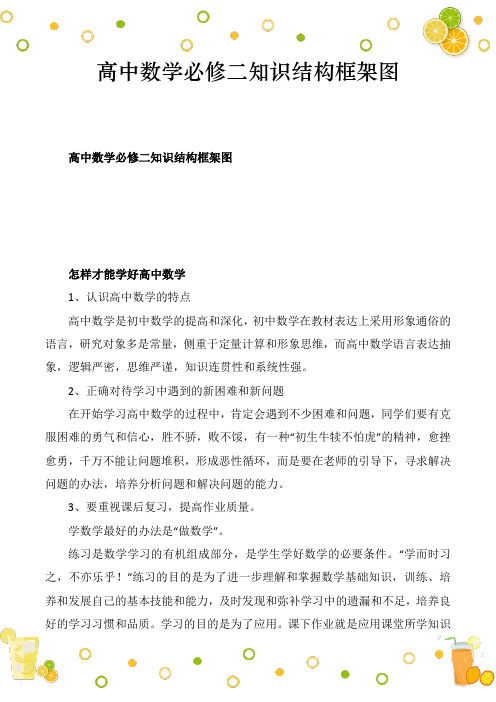 高中数学必修二知识结构框架图

高中数学必修二知识结构框架图

怎样才能学好高中数学

1、认识高中数学的特点

高中数学是初中数学的提高和深化，初中数学在教材表达上采用形象通俗的语言，研究对象多是常量，侧重于定量计算和形象思维，而高中数学语言表达抽象，逻辑严密，思维严谨，知识连贯性和系统性强。

2、正确对待学习中遇到的新困难和新问题

在开始学习高中数学的过程中，肯定会遇到不少困难和问题，同学们要有克服困难的勇气和信心，胜不骄，败不馁，有一种“初生牛犊不怕虎”的精神，愈挫愈勇，千万不能让问题堆积，形成恶性循环，而是要在老师的引导下，寻求解决问题的办法，培养分析问题和解决问题的能力。

3、要重视课后复习，提高作业质量。

学数学最好的办法是“做数学”。

练习是数学学习的有机组成部分，是学生学好数学的必要条件。“学而时习之，不亦乐乎！”练习的目的是为了进一步理解和掌握数学基础知识，训练、培养和发展自己的基本技能和能力，及时发现和弥补学习中的遗漏和不足，培养良好的学习习惯和品质。学习的目的是为了应用。课下作业就是应用课堂所学知识